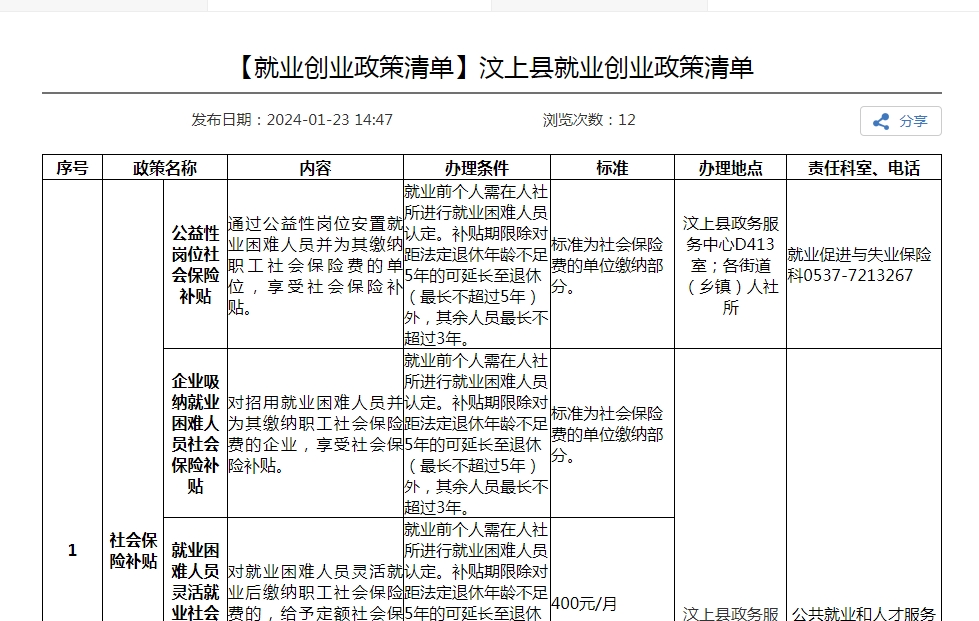 【就业创业政策清单】汶上县就业创业政策清单

发布日期：2024-01-23 14:47　　浏览次数：12　　分享

| 序号 | 政策名称 | | 内容 | 办理条件 | 标准 | 办理地点 | 责任科室、电话 |
|---|---|---|---|---|---|---|---|
| 1 | 社会保险补贴 | 公益性岗位社会保险补贴 | 通过公益性岗位安置就业困难人员并为其缴纳职工社会保险费的单位，享受社会保险补贴。 | 就业前个人需在人社所进行就业困难人员认定。补贴期限除对距法定退休年龄不足5年的可延长至退休（最长不超过5年）外，其余人员最长不超过3年。 | 标准为社会保险费的单位缴纳部分。 | 汶上县政务服务中心D413室；各街道（乡镇）人社所 | 就业促进与失业保险科0537-7213267 |
| | | 企业吸纳就业困难人员社会保险补贴 | 对招用就业困难人员并为其缴纳职工社会保险费的企业，享受社会保险补贴。 | 就业前个人需在人社所进行就业困难人员认定。补贴期限除对距法定退休年龄不足5年的可延长至退休（最长不超过5年）外，其余人员最长不超过3年。 | 标准为社会保险费的单位缴纳部分。 | 汶上县政务服 | 公共就业和人才服务 |
| | | 就业困难人员灵活就业社会 | 对就业困难人员灵活就业后缴纳职工社会保险费的，给予定额社会保 | 就业前个人需在人社所进行就业困难人员认定。补贴期限除对距法定退休年龄不足5年的可延长至退休 | 400元/月 | | |